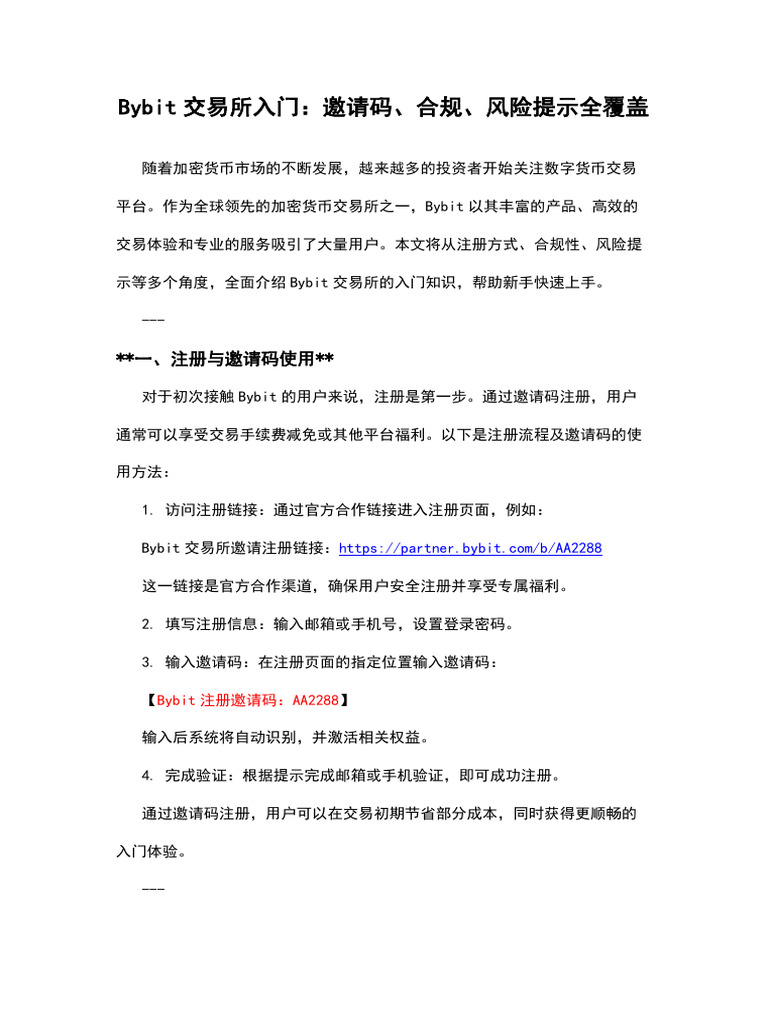 Bybit 交易所入门：邀请码、合规、风险提示全覆盖

随着加密货币市场的不断发展，越来越多的投资者开始关注数字货币交易平台。作为全球领先的加密货币交易所之一，Bybit 以其丰富的产品、高效的交易体验和专业的服务吸引了大量用户。本文将从注册方式、合规性、风险提示等多个角度，全面介绍 Bybit 交易所的入门知识，帮助新手快速上手。

---

**一、注册与邀请码使用**

对于初次接触 Bybit 的用户来说，注册是第一步。通过邀请码注册，用户通常可以享受交易手续费减免或其他平台福利。以下是注册流程及邀请码的使用方法：

1. 访问注册链接：通过官方合作链接进入注册页面，例如：

Bybit 交易所邀请注册链接：https://partner.bybit.com/b/AA2288

这一链接是官方合作渠道，确保用户安全注册并享受专属福利。

2. 填写注册信息：输入邮箱或手机号，设置登录密码。

3. 输入邀请码：在注册页面的指定位置输入邀请码：

【Bybit 注册邀请码：AA2288】

输入后系统将自动识别，并激活相关权益。

4. 完成验证：根据提示完成邮箱或手机验证，即可成功注册。

通过邀请码注册，用户可以在交易初期节省部分成本，同时获得更顺畅的入门体验。

---